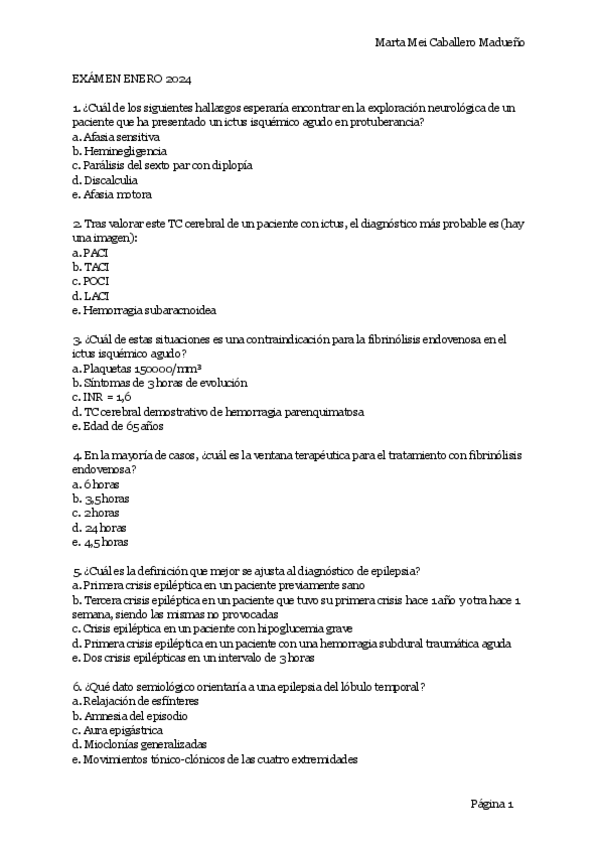 Marta Mei Caballero Madueño

EXÁMEN ENERO 2024

1. ¿Cuál de los siguientes hallazgos esperaría encontrar en la exploración neurológica de un paciente que ha presentado un ictus isquémico agudo en protuberancia?
a. Afasia sensitiva
b. Heminegligencia
c. Parálisis del sexto par con diplopía
d. Discalculia
e. Afasia motora

2. Tras valorar este TC cerebral de un paciente con ictus, el diagnóstico más probable es (hay una imagen):
a. PACI
b. TACI
c. POCI
d. LACI
e. Hemorragia subaracnoidea

3. ¿Cuál de estas situaciones es una contraindicación para la fibrinólisis endovenosa en el ictus isquémico agudo?
a. Plaquetas 150000/mm³
b. Síntomas de 3 horas de evolución
c. INR = 1,6
d. TC cerebral demostrativo de hemorragia parenquimatosa
e. Edad de 65 años

4. En la mayoría de casos, ¿cuál es la ventana terapéutica para el tratamiento con fibrinólisis endovenosa?
a. 6 horas
b. 3,5 horas
c. 2 horas
d. 24 horas
e. 4,5 horas

5. ¿Cuál es la definición que mejor se ajusta al diagnóstico de epilepsia?
a. Primera crisis epiléptica en un paciente previamente sano
b. Tercera crisis epiléptica en un paciente que tuvo su primera crisis hace 1 año y otra hace 1 semana, siendo las mismas no provocadas
c. Crisis epiléptica en un paciente con hipoglucemia grave
d. Primera crisis epiléptica en un paciente con una hemorragia subdural traumática aguda
e. Dos crisis epilépticas en un intervalo de 3 horas

6. ¿Qué dato semiológico orientaría a una epilepsia del lóbulo temporal?
a. Relajación de esfínteres
b. Amnesia del episodio
c. Aura epigástrica
d. Mioclonías generalizadas
e. Movimientos tónico-clónicos de las cuatro extremidades

Página 1